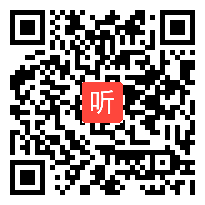 听